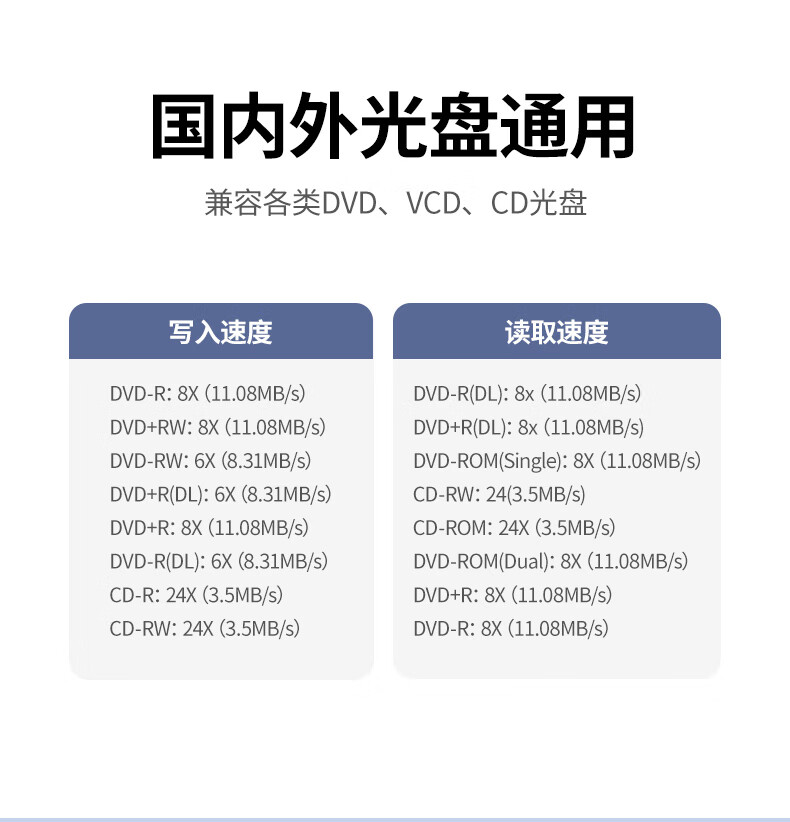 国内外光盘通用

兼容各类DVD、VCD、CD光盘

写入速度

DVD-R: 8X (11.08MB/s)
DVD+RW: 8X (11.08MB/s)
DVD-RW: 6X (8.31MB/s)
DVD+R(DL): 6X (8.31MB/s)
DVD+R: 8X (11.08MB/s)
DVD-R(DL): 6X (8.31MB/s)
CD-R: 24X (3.5MB/s)
CD-RW: 24X (3.5MB/s)

读取速度

DVD-R(DL): 8x (11.08MB/s)
DVD+R(DL): 8x (11.08MB/s)
DVD-ROM(Single): 8X (11.08MB/s)
CD-RW: 24(3.5MB/s)
CD-ROM: 24X (3.5MB/s)
DVD-ROM(Dual): 8X (11.08MB/s)
DVD+R: 8X (11.08MB/s)
DVD-R: 8X (11.08MB/s)